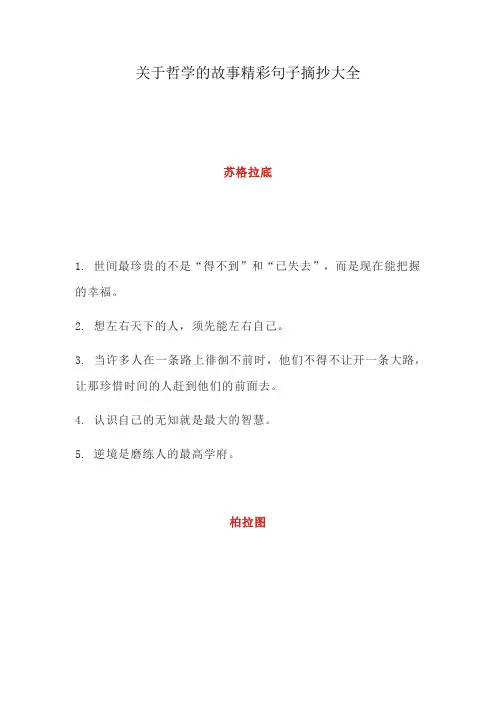 关于哲学的故事精彩句子摘抄大全

苏格拉底

1. 世间最珍贵的不是“得不到”和“已失去”，而是现在能把握的幸福。

2. 想左右天下的人，须先能左右自己。

3. 当许多人在一条路上徘徊不前时，他们不得不让开一条大路，让那珍惜时间的人赶到他们的前面去。

4. 认识自己的无知就是最大的智慧。

5. 逆境是磨练人的最高学府。

柏拉图